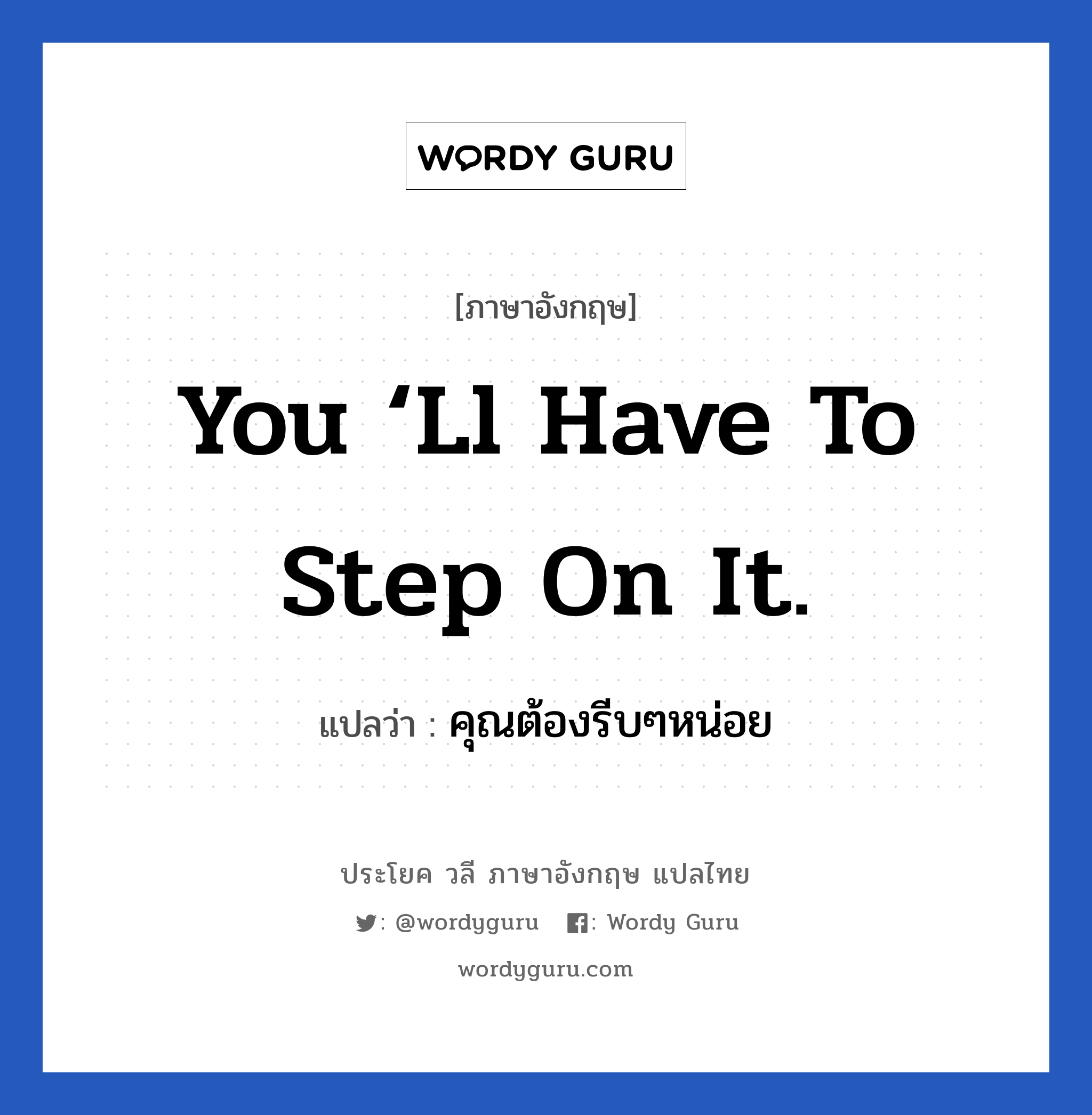 WORDY GURU

[ภาษาอังกฤษ]

You ‘Ll Have To Step On It.

แปลว่า : คุณต้องรีบๆหน่อย

ประโยค วลี ภาษาอังกฤษ แปลไทย

: @wordyguru : Wordy Guru

wordyguru.com